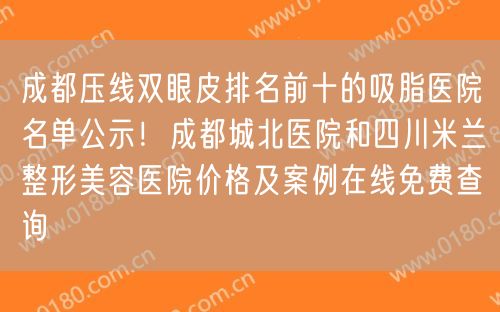 成都压线双眼皮排名前十的吸脂医院名单公示！成都城北医院和四川米兰整形美容医院价格及案例在线免费查询

www.0180.com.cn